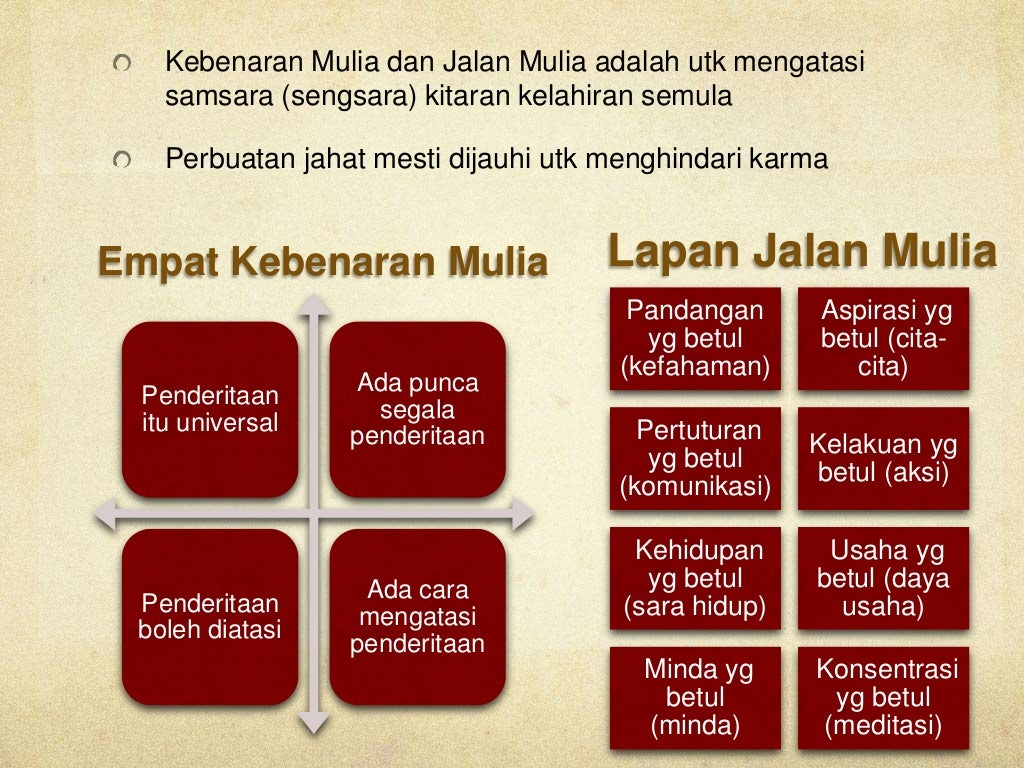 Kebenaran Mulia dan Jalan Mulia adalah utk mengatasi samsara (sengsara) kitaran kelahiran semula

Perbuatan jahat mesti dijauhi utk menghindari karma

Empat Kebenaran Mulia

Penderitaan itu universal

Ada punca segala penderitaan

Penderitaan boleh diatasi

Ada cara mengatasi penderitaan

Lapan Jalan Mulia

Pandangan yg betul (kefahaman)

Aspirasi yg betul (cita-cita)

Pertuturan yg betul (komunikasi)

Kelakuan yg betul (aksi)

Kehidupan yg betul (sara hidup)

Usaha yg betul (daya usaha)

Minda yg betul (minda)

Konsentrasi yg betul (meditasi)